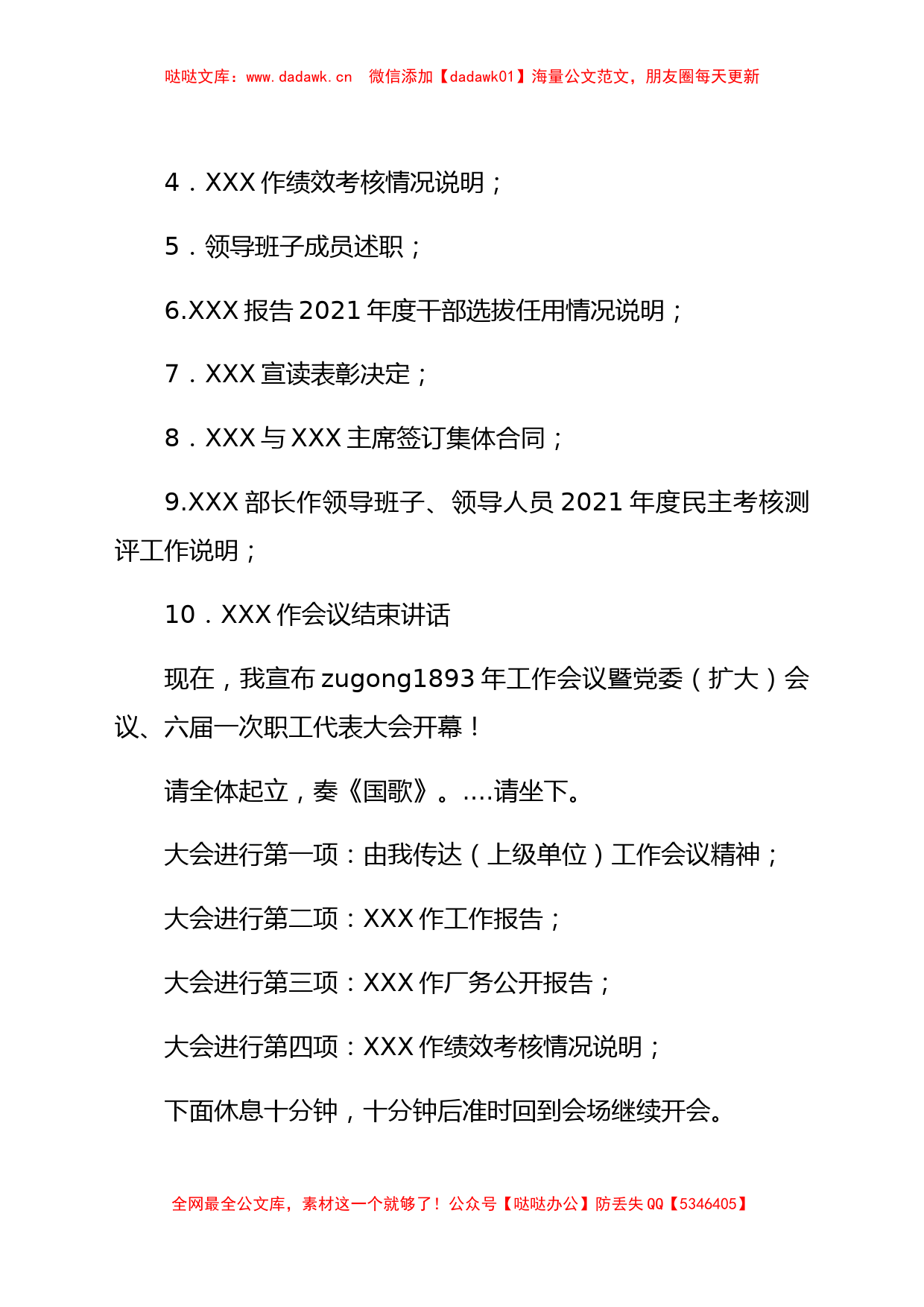 哒哒文库：www.dadawk.cn　微信添加【dadawk01】海量公文范文，朋友圈每天更新

4．XXX 作绩效考核情况说明；

5．领导班子成员述职；

6.XXX 报告 2021 年度干部选拔任用情况说明；

7．XXX 宣读表彰决定；

8．XXX 与 XXX 主席签订集体合同；

9.XXX 部长作领导班子、领导人员 2021 年度民主考核测评工作说明；

10．XXX 作会议结束讲话

现在，我宣布 zugong1893 年工作会议暨党委（扩大）会议、六届一次职工代表大会开幕！

请全体起立，奏《国歌》。....请坐下。

大会进行第一项：由我传达（上级单位）工作会议精神；

大会进行第二项：XXX 作工作报告；

大会进行第三项：XXX 作厂务公开报告；

大会进行第四项：XXX 作绩效考核情况说明；

下面休息十分钟，十分钟后准时回到会场继续开会。

全网最全公文库，素材这一个就够了！公众号【哒哒办公】防丢失 QQ【5346405】